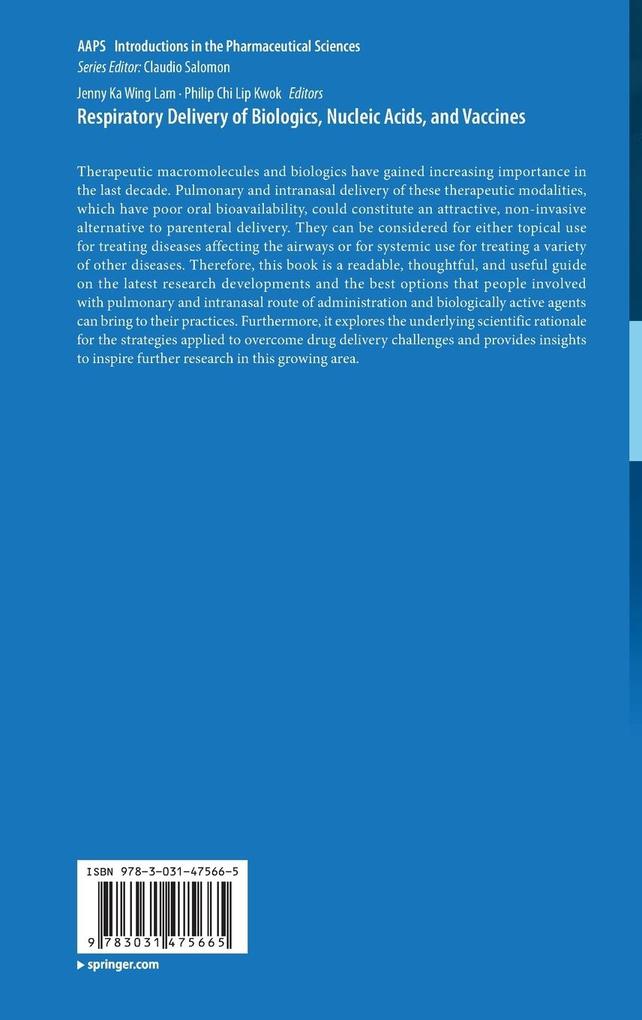 AAPS Introductions in the Pharmaceutical Sciences
Series Editor: Claudio Salomon

Jenny Ka Wing Lam · Philip Chi Lip Kwok Editors
Respiratory Delivery of Biologics, Nucleic Acids, and Vaccines

Therapeutic macromolecules and biologics have gained increasing importance in the last decade. Pulmonary and intranasal delivery of these therapeutic modalities, which have poor oral bioavailability, could constitute an attractive, non-invasive alternative to parenteral delivery. They can be considered for either topical use for treating diseases affecting the airways or for systemic use for treating a variety of other diseases. Therefore, this book is a readable, thoughtful, and useful guide on the latest research developments and the best options that people involved with pulmonary and intranasal route of administration and biologically active agents can bring to their practices. Furthermore, it explores the underlying scientific rationale for the strategies applied to overcome drug delivery challenges and provides insights to inspire further research in this growing area.

ISBN 978-3-031-47566-5

9 783031 475665

▸ springer.com